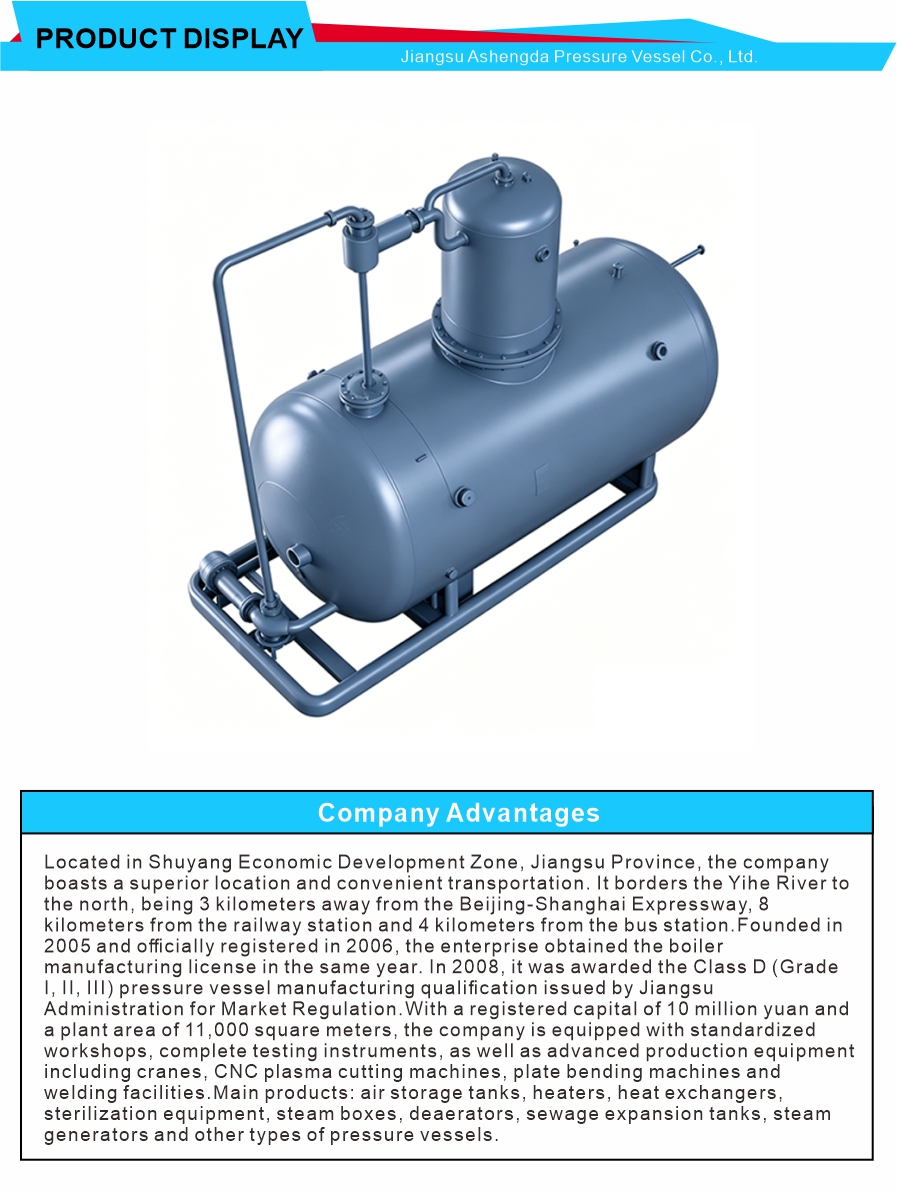 PRODUCT DISPLAY

Jiangsu Ashengda Pressure Vessel Co., Ltd.

Company Advantages

Located in Shuyang Economic Development Zone, Jiangsu Province, the company boasts a superior location and convenient transportation. It borders the Yihe River to the north, being 3 kilometers away from the Beijing-Shanghai Expressway, 8 kilometers from the railway station and 4 kilometers from the bus station.Founded in 2005 and officially registered in 2006, the enterprise obtained the boiler manufacturing license in the same year. In 2008, it was awarded the Class D (Grade I, II, III) pressure vessel manufacturing qualification issued by Jiangsu Administration for Market Regulation.With a registered capital of 10 million yuan and a plant area of 11,000 square meters, the company is equipped with standardized workshops, complete testing instruments, as well as advanced production equipment including cranes, CNC plasma cutting machines, plate bending machines and welding facilities.Main products: air storage tanks, heaters, heat exchangers, sterilization equipment, steam boxes, deaerators, sewage expansion tanks, steam generators and other types of pressure vessels.